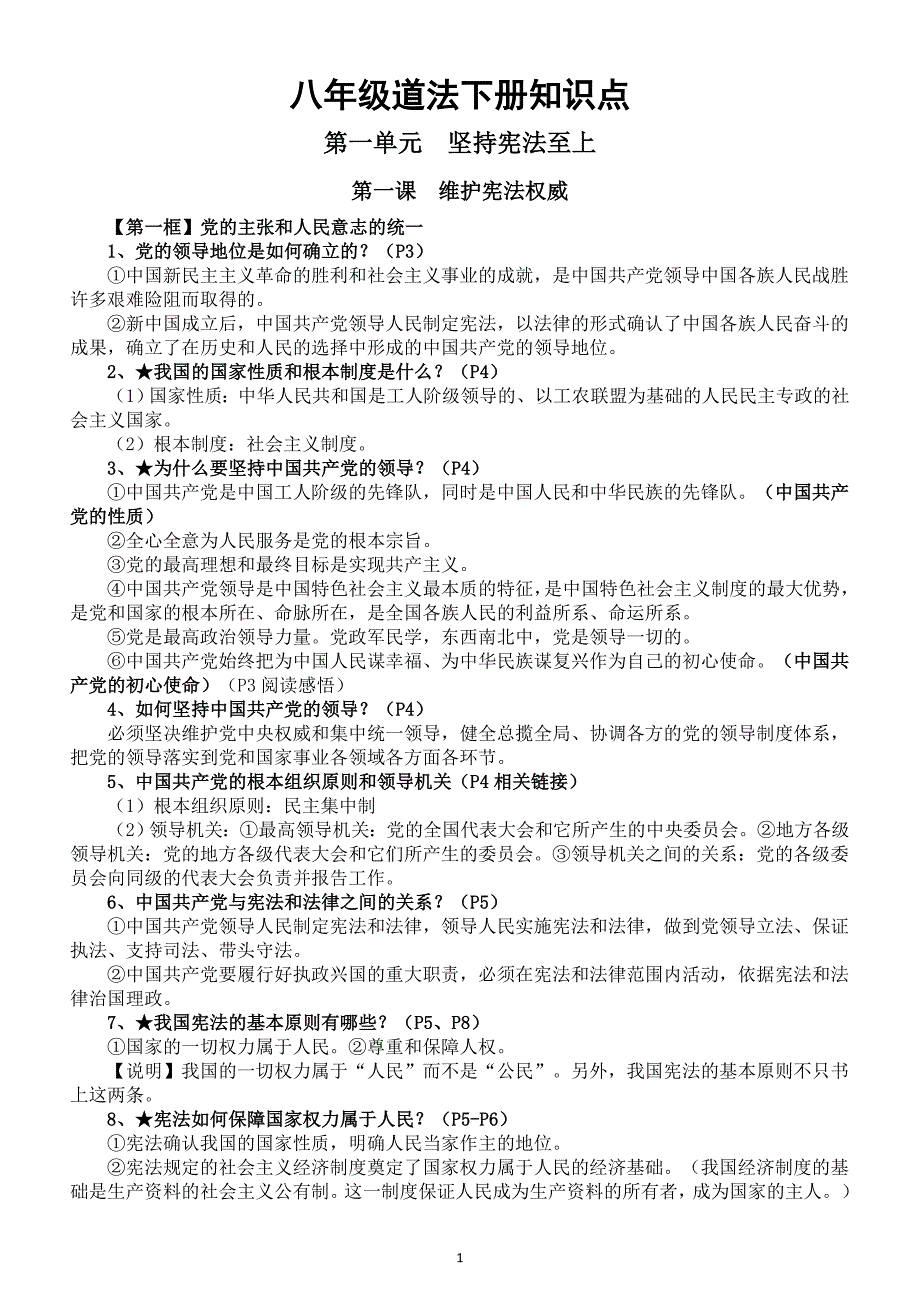 八年级道法下册知识点

第一单元　坚持宪法至上

第一课　维护宪法权威

【第一框】党的主张和人民意志的统一

1、党的领导地位是如何确立的？（P3）

①中国新民主主义革命的胜利和社会主义事业的成就，是中国共产党领导中国各族人民战胜许多艰难险阻而取得的。

②新中国成立后，中国共产党领导人民制定宪法，以法律的形式确认了中国各族人民奋斗的成果，确立了在历史和人民的选择中形成的中国共产党的领导地位。

2、★我国的国家性质和根本制度是什么？（P4）

（1）国家性质：中华人民共和国是工人阶级领导的、以工农联盟为基础的人民民主专政的社会主义国家。

（2）根本制度：社会主义制度。

3、★为什么要坚持中国共产党的领导？（P4）

①中国共产党是中国工人阶级的先锋队，同时是中国人民和中华民族的先锋队。（中国共产党的性质）

②全心全意为人民服务是党的根本宗旨。

③党的最高理想和最终目标是实现共产主义。

④中国共产党领导是中国特色社会主义最本质的特征，是中国特色社会主义制度的最大优势，是党和国家的根本所在、命脉所在，是全国各族人民的利益所系、命运所系。

⑤党是最高政治领导力量。党政军民学，东西南北中，党是领导一切的。

⑥中国共产党始终把为中国人民谋幸福、为中华民族谋复兴作为自己的初心使命。（中国共产党的初心使命）（P3 阅读感悟）

4、如何坚持中国共产党的领导？（P4）

必须坚决维护党中央权威和集中统一领导，健全总揽全局、协调各方的党的领导制度体系，把党的领导落实到党和国家事业各领域各方面各环节。

5、中国共产党的根本组织原则和领导机关（P4 相关链接）

（1）根本组织原则：民主集中制

（2）领导机关：①最高领导机关：党的全国代表大会和它所产生的中央委员会。②地方各级领导机关：党的地方各级代表大会和它们所产生的委员会。③领导机关之间的关系：党的各级委员会向同级的代表大会负责并报告工作。

6、中国共产党与宪法和法律之间的关系？（P5）

①中国共产党领导人民制定宪法和法律，领导人民实施宪法和法律，做到党领导立法、保证执法、支持司法、带头守法。

②中国共产党要履行好执政兴国的重大职责，必须在宪法和法律范围内活动，依据宪法和法律治国理政。

7、★我国宪法的基本原则有哪些？（P5、P8）

①国家的一切权力属于人民。②尊重和保障人权。

【说明】我国的一切权力属于“人民”而不是“公民”。另外，我国宪法的基本原则不只书上这两条。

8、★宪法如何保障国家权力属于人民？（P5-P6）

①宪法确认我国的国家性质，明确人民当家作主的地位。

②宪法规定的社会主义经济制度奠定了国家权力属于人民的经济基础。（我国经济制度的基础是生产资料的社会主义公有制。这一制度保证人民成为生产资料的所有者，成为国家的主人。）

1